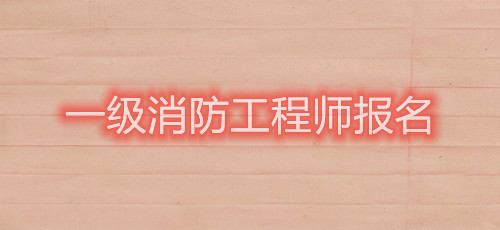 一级消防工程师报名